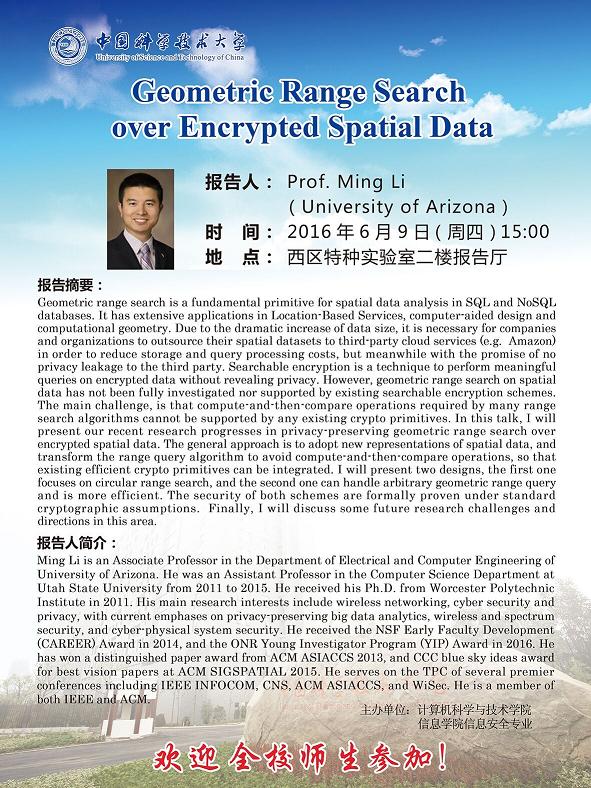 中国科学技术大学
University of Science and Technology of China

Geometric Range Search over Encrypted Spatial Data

报告人： Prof. Ming Li
( University of Arizona )
时　间： 2016 年 6 月 9 日 ( 周四 ) 15:00
地　点： 西区特种实验室二楼报告厅

报告摘要：
Geometric range search is a fundamental primitive for spatial data analysis in SQL and NoSQL databases. It has extensive applications in Location-Based Services, computer-aided design and computational geometry. Due to the dramatic increase of data size, it is necessary for companies and organizations to outsource their spatial datasets to third-party cloud services (e.g. Amazon) in order to reduce storage and query processing costs, but meanwhile with the promise of no privacy leakage to the third party. Searchable encryption is a technique to perform meaningful queries on encrypted data without revealing privacy. However, geometric range search on spatial data has not been fully investigated nor supported by existing searchable encryption schemes. The main challenge, is that compute-and-then-compare operations required by many range search algorithms cannot be supported by any existing crypto primitives. In this talk, I will present our recent research progresses in privacy-preserving geometric range search over encrypted spatial data. The general approach is to adopt new representations of spatial data, and transform the range query algorithm to avoid compute-and-then-compare operations, so that existing efficient crypto primitives can be integrated. I will present two designs, the first one focuses on circular range search, and the second one can handle arbitrary geometric range query and is more efficient. The security of both schemes are formally proven under standard cryptographic assumptions. Finally, I will discuss some future research challenges and directions in this area.

报告人简介：
Ming Li is an Associate Professor in the Department of Electrical and Computer Engineering of University of Arizona. He was an Assistant Professor in the Computer Science Department at Utah State University from 2011 to 2015. He received his Ph.D. from Worcester Polytechnic Institute in 2011. His main research interests include wireless networking, cyber security and privacy, with current emphases on privacy-preserving big data analytics, wireless and spectrum security, and cyber-physical system security. He received the NSF Early Faculty Development (CAREER) Award in 2014, and the ONR Young Investigator Program (YIP) Award in 2016. He has won a distinguished paper award from ACM ASIACCS 2013, and CCC blue sky ideas award for best vision papers at ACM SIGSPATIAL 2015. He serves on the TPC of several premier conferences including IEEE INFOCOM, CNS, ACM ASIACCS, and WiSec. He is a member of both IEEE and ACM.

主办单位：计算机科学与技术学院
信息学院信息安全专业

欢迎全校师生参加！